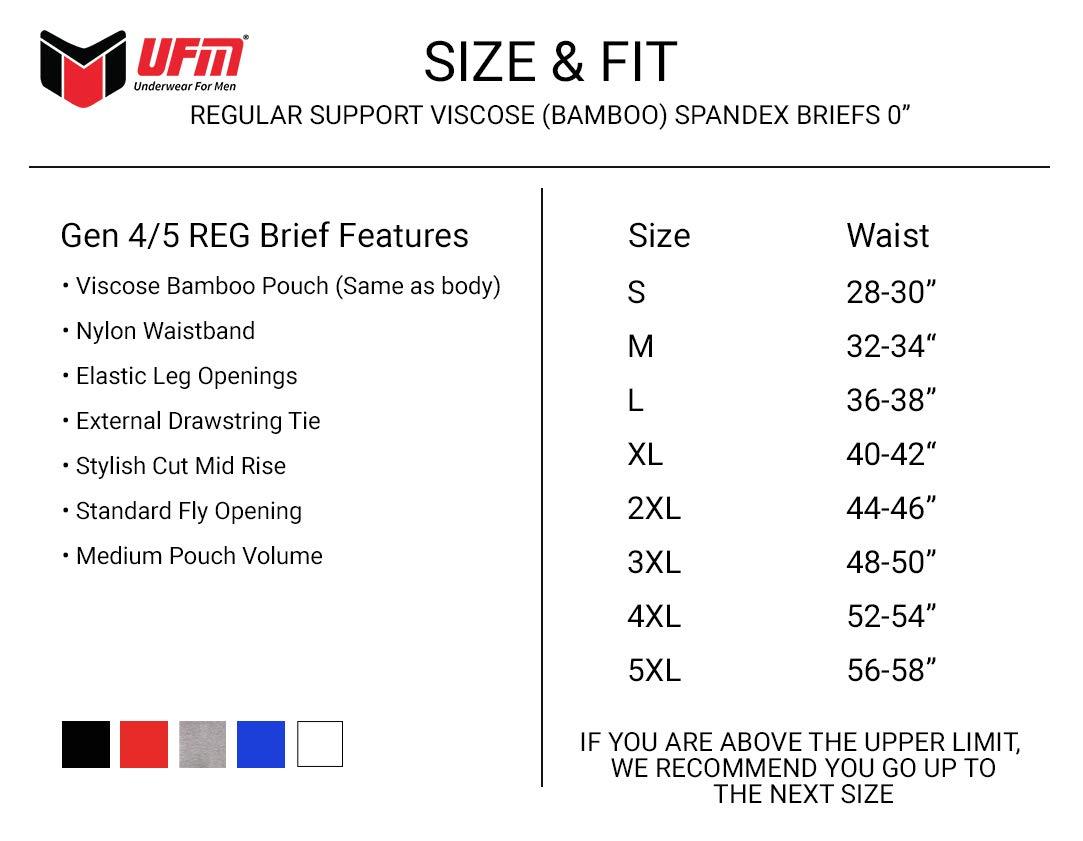 UFM®
Underwear For Men

SIZE & FIT

REGULAR SUPPORT VISCOSE (BAMBOO) SPANDEX BRIEFS 0"

Gen 4/5 REG Brief Features

• Viscose Bamboo Pouch (Same as body)
• Nylon Waistband
• Elastic Leg Openings
• External Drawstring Tie
• Stylish Cut Mid Rise
• Standard Fly Opening
• Medium Pouch Volume

| Size | Waist |
|---|---|
| S | 28-30" |
| M | 32-34" |
| L | 36-38" |
| XL | 40-42" |
| 2XL | 44-46" |
| 3XL | 48-50" |
| 4XL | 52-54" |
| 5XL | 56-58" |

IF YOU ARE ABOVE THE UPPER LIMIT, WE RECOMMEND YOU GO UP TO THE NEXT SIZE